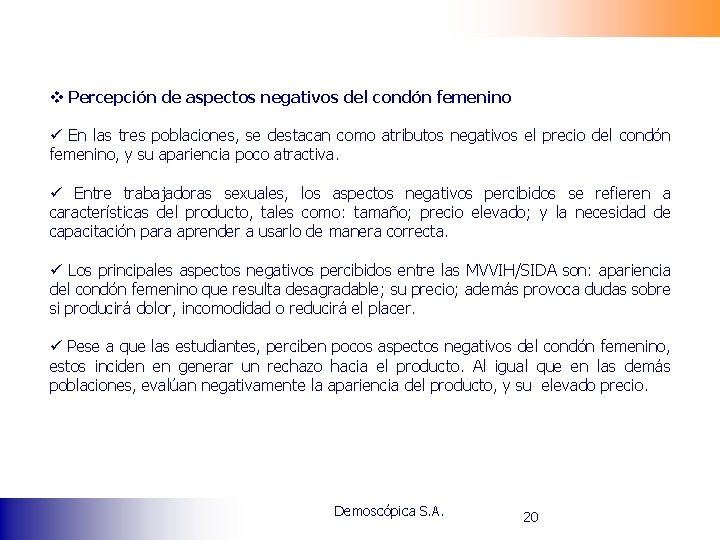 ❖ Percepción de aspectos negativos del condón femenino

✓ En las tres poblaciones, se destacan como atributos negativos el precio del condón femenino, y su apariencia poco atractiva.

✓ Entre trabajadoras sexuales, los aspectos negativos percibidos se refieren a características del producto, tales como: tamaño; precio elevado; y la necesidad de capacitación para aprender a usarlo de manera correcta.

✓ Los principales aspectos negativos percibidos entre las MVVIH/SIDA son: apariencia del condón femenino que resulta desagradable; su precio; además provoca dudas sobre si producirá dolor, incomodidad o reducirá el placer.

✓ Pese a que las estudiantes, perciben pocos aspectos negativos del condón femenino, estos inciden en generar un rechazo hacia el producto. Al igual que en las demás poblaciones, evalúan negativamente la apariencia del producto, y su elevado precio.

Demoscópica S.A.

20